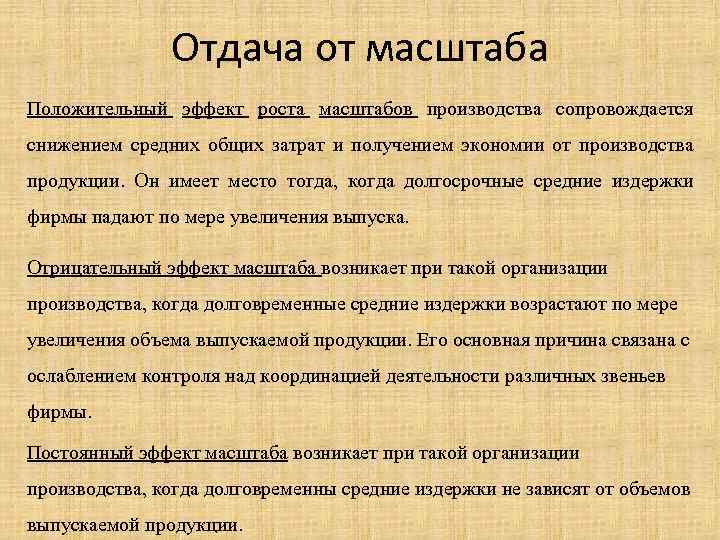 Отдача от масштаба

Положительный эффект роста масштабов производства сопровождается снижением средних общих затрат и получением экономии от производства продукции. Он имеет место тогда, когда долгосрочные средние издержки фирмы падают по мере увеличения выпуска.

Отрицательный эффект масштаба возникает при такой организации производства, когда долговременные средние издержки возрастают по мере увеличения объема выпускаемой продукции. Его основная причина связана с ослаблением контроля над координацией деятельности различных звеньев фирмы.

Постоянный эффект масштаба возникает при такой организации производства, когда долговременны средние издержки не зависят от объемов выпускаемой продукции.